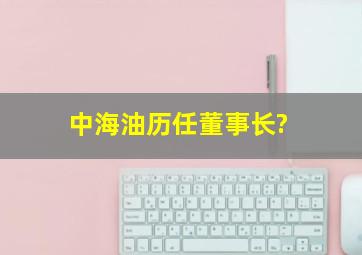 中海油历任董事长?